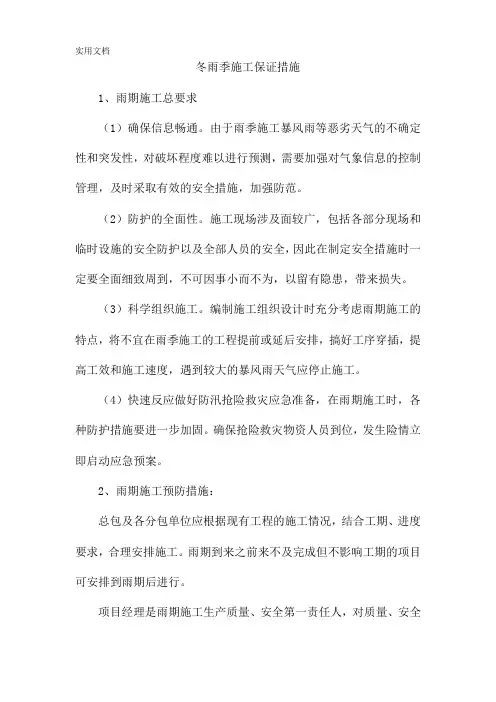 实用文档

冬雨季施工保证措施

1、雨期施工总要求

（1）确保信息畅通。由于雨季施工暴风雨等恶劣天气的不确定性和突发性，对破坏程度难以进行预测，需要加强对气象信息的控制管理，及时采取有效的安全措施，加强防范。

（2）防护的全面性。施工现场涉及面较广，包括各部分现场和临时设施的安全防护以及全部人员的安全，因此在制定安全措施时一定要全面细致周到，不可因事小而不为，以留有隐患，带来损失。

（3）科学组织施工。编制施工组织设计时充分考虑雨期施工的特点，将不宜在雨季施工的工程提前或延后安排，搞好工序穿插，提高工效和施工速度，遇到较大的暴风雨天气应停止施工。

（4）快速反应做好防汛抢险救灾应急准备，在雨期施工时，各种防护措施要进一步加固。确保抢险救灾物资人员到位，发生险情立即启动应急预案。

2、雨期施工预防措施：

总包及各分包单位应根据现有工程的施工情况，结合工期、进度要求，合理安排施工。雨期到来之前来不及完成但不影响工期的项目可安排到雨期后进行。

项目经理是雨期施工生产质量、安全第一责任人，对质量、安全